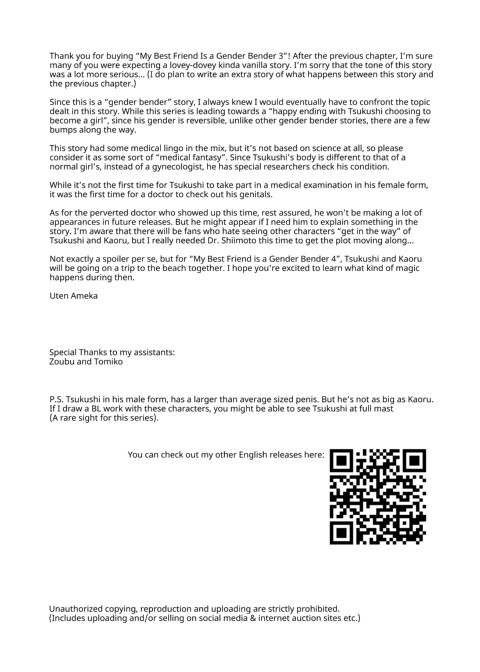 Thank you for buying "My Best Friend Is a Gender Bender 3"! After the previous chapter, I'm sure many of you were expecting a lovey-dovey kinda vanilla story. I'm sorry that the tone of this story was a lot more serious... (I do plan to write an extra story of what happens between this story and the previous chapter.)

Since this is a "gender bender" story, I always knew I would eventually have to confront the topic dealt in this story. While this series is leading towards a "happy ending with Tsukushi choosing to become a girl", since his gender is reversible, unlike other gender bender stories, there are a few bumps along the way.

This story had some medical lingo in the mix, but it's not based on science at all, so please consider it as some sort of "medical fantasy". Since Tsukushi's body is different to that of a normal girl's, instead of a gynecologist, he has special researchers check his condition.

While it's not the first time for Tsukushi to take part in a medical examination in his female form, it was the first time for a doctor to check out his genitals.

As for the perverted doctor who showed up this time, rest assured, he won't be making a lot of appearances in future releases. But he might appear if I need him to explain something in the story. I'm aware that there will be fans who hate seeing other characters "get in the way" of Tsukushi and Kaoru, but I really needed Dr. Shiimoto this time to get the plot moving along...

Not exactly a spoiler per se, but for "My Best Friend is a Gender Bender 4", Tsukushi and Kaoru will be going on a trip to the beach together. I hope you're excited to learn what kind of magic happens during then.

Uten Ameka

Special Thanks to my assistants:
Zoubu and Tomiko

P.S. Tsukushi in his male form, has a larger than average sized penis. But he's not as big as Kaoru. If I draw a BL work with these characters, you might be able to see Tsukushi at full mast
(A rare sight for this series).

You can check out my other English releases here:

Unauthorized copying, reproduction and uploading are strictly prohibited.
(Includes uploading and/or selling on social media & internet auction sites etc.)